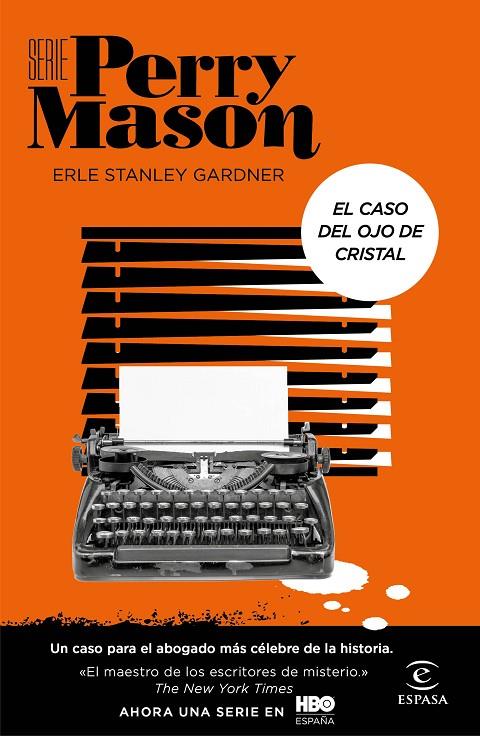 SERIE Perry Mason

ERLE STANLEY GARDNER

EL CASO DEL OJO DE CRISTAL

Un caso para el abogado más célebre de la historia.

«El maestro de los escritores de misterio.»
The New York Times

AHORA UNA SERIE EN HBO ESPAÑA

ESPASA